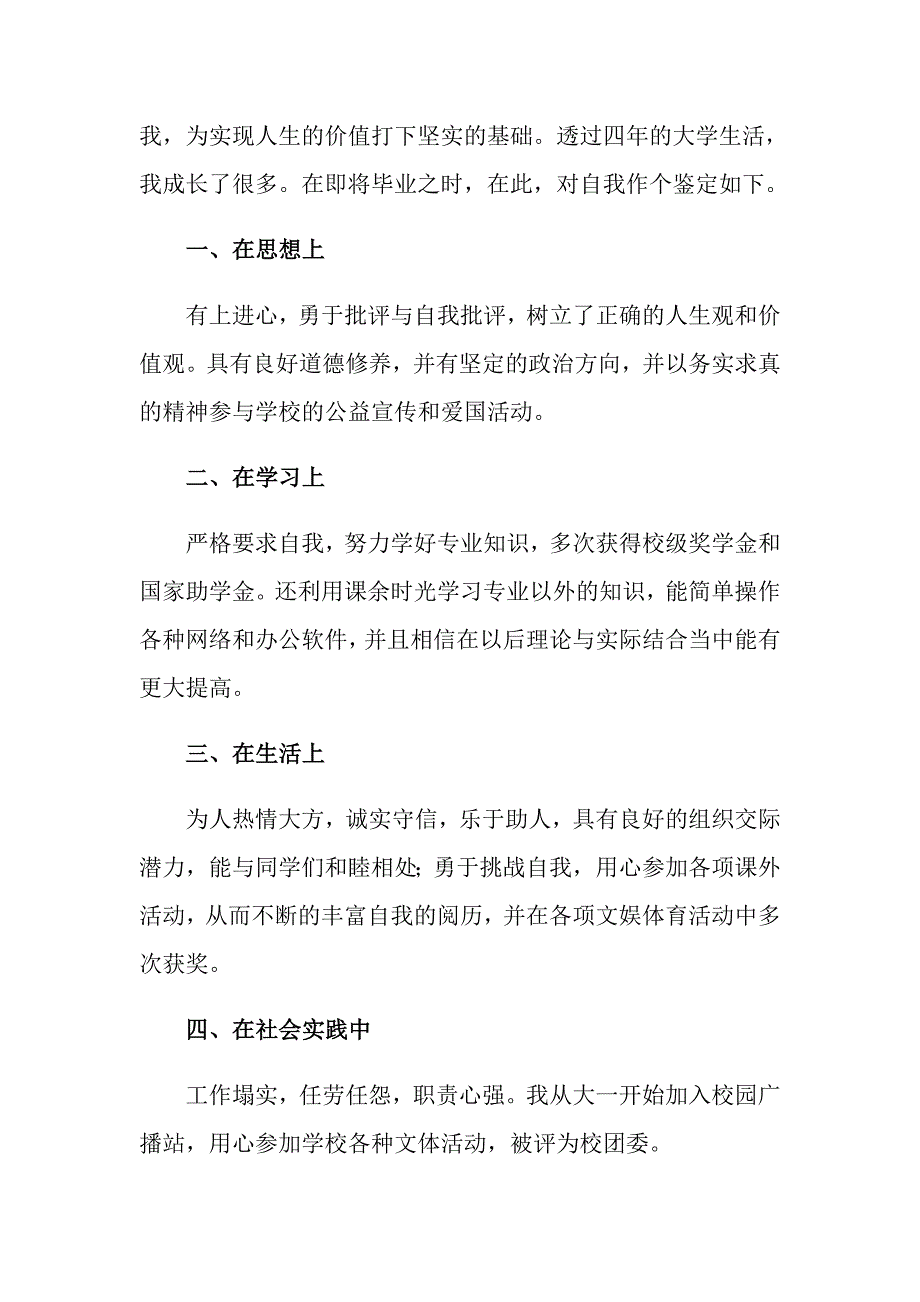 我，为实现人生的价值打下坚实的基础。透过四年的大学生活，我成长了很多。在即将毕业之时，在此，对自我作个鉴定如下。

一、在思想上

有上进心，勇于批评与自我批评，树立了正确的人生观和价值观。具有良好道德修养，并有坚定的政治方向，并以务实求真的精神参与学校的公益宣传和爱国活动。

二、在学习上

严格要求自我，努力学好专业知识，多次获得校级奖学金和国家助学金。还利用课余时光学习专业以外的知识，能简单操作各种网络和办公软件，并且相信在以后理论与实际结合当中能有更大提高。

三、在生活上

为人热情大方，诚实守信，乐于助人，具有良好的组织交际潜力，能与同学们和睦相处；勇于挑战自我，用心参加各项课外活动，从而不断的丰富自我的阅历，并在各项文娱体育活动中多次获奖。

四、在社会实践中

工作塌实，任劳任怨，职责心强。我从大一开始加入校园广播站，用心参加学校各种文体活动，被评为校团委。